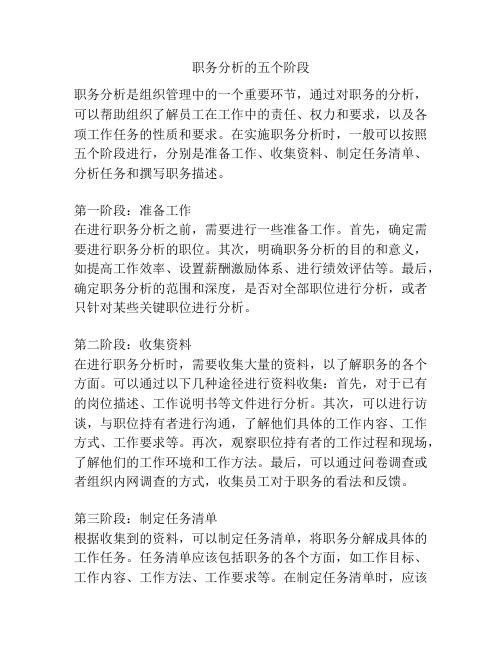 职务分析的五个阶段

职务分析是组织管理中的一个重要环节，通过对职务的分析，可以帮助组织了解员工在工作中的责任、权力和要求，以及各项工作任务的性质和要求。在实施职务分析时，一般可以按照五个阶段进行，分别是准备工作、收集资料、制定任务清单、分析任务和撰写职务描述。

第一阶段：准备工作
在进行职务分析之前，需要进行一些准备工作。首先，确定需要进行职务分析的职位。其次，明确职务分析的目的和意义，如提高工作效率、设置薪酬激励体系、进行绩效评估等。最后，确定职务分析的范围和深度，是否对全部职位进行分析，或者只针对某些关键职位进行分析。

第二阶段：收集资料
在进行职务分析时，需要收集大量的资料，以了解职务的各个方面。可以通过以下几种途径进行资料收集：首先，对于已有的岗位描述、工作说明书等文件进行分析。其次，可以进行访谈，与职位持有者进行沟通，了解他们具体的工作内容、工作方式、工作要求等。再次，观察职位持有者的工作过程和现场，了解他们的工作环境和工作方法。最后，可以通过问卷调查或者组织内网调查的方式，收集员工对于职务的看法和反馈。

第三阶段：制定任务清单
根据收集到的资料，可以制定任务清单，将职务分解成具体的工作任务。任务清单应该包括职务的各个方面，如工作目标、工作内容、工作方法、工作要求等。在制定任务清单时，应该